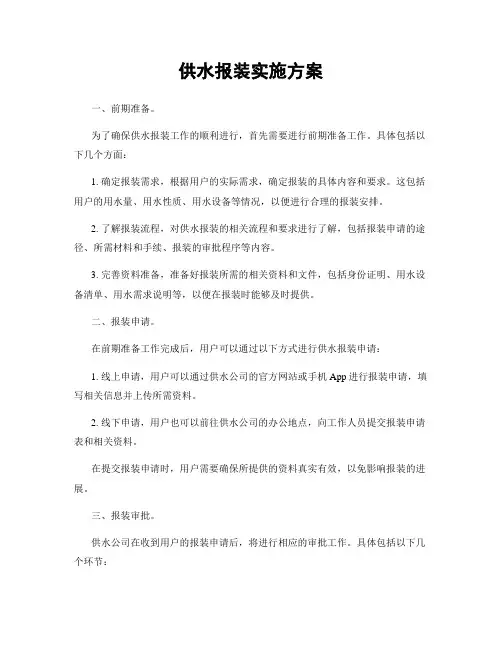 供水报装实施方案

一、前期准备。

为了确保供水报装工作的顺利进行，首先需要进行前期准备工作。具体包括以下几个方面：

1. 确定报装需求，根据用户的实际需求，确定报装的具体内容和要求。这包括用户的用水量、用水性质、用水设备等情况，以便进行合理的报装安排。

2. 了解报装流程，对供水报装的相关流程和要求进行了解，包括报装申请的途径、所需材料和手续、报装的审批程序等内容。

3. 完善资料准备，准备好报装所需的相关资料和文件，包括身份证明、用水设备清单、用水需求说明等，以便在报装时能够及时提供。

二、报装申请。

在前期准备工作完成后，用户可以通过以下方式进行供水报装申请：

1. 线上申请，用户可以通过供水公司的官方网站或手机 App 进行报装申请，填写相关信息并上传所需资料。

2. 线下申请，用户也可以前往供水公司的办公地点，向工作人员提交报装申请表和相关资料。

在提交报装申请时，用户需要确保所提供的资料真实有效，以免影响报装的进展。

三、报装审批。

供水公司在收到用户的报装申请后，将进行相应的审批工作。具体包括以下几个环节：